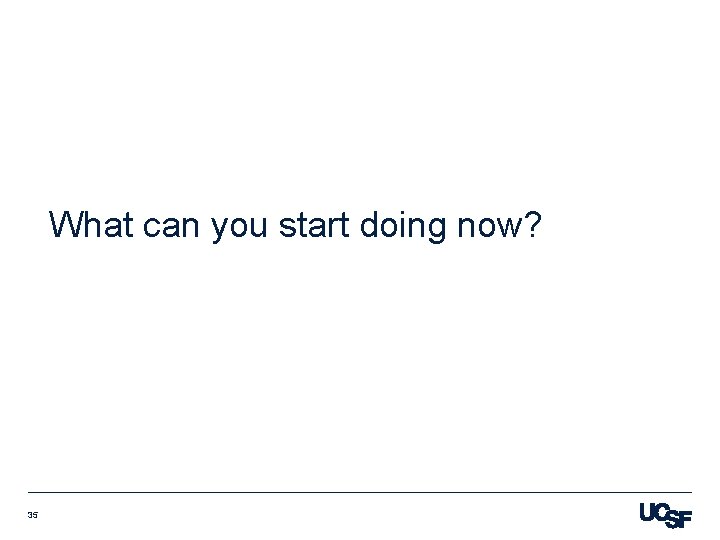 What can you start doing now?

35

UCSF